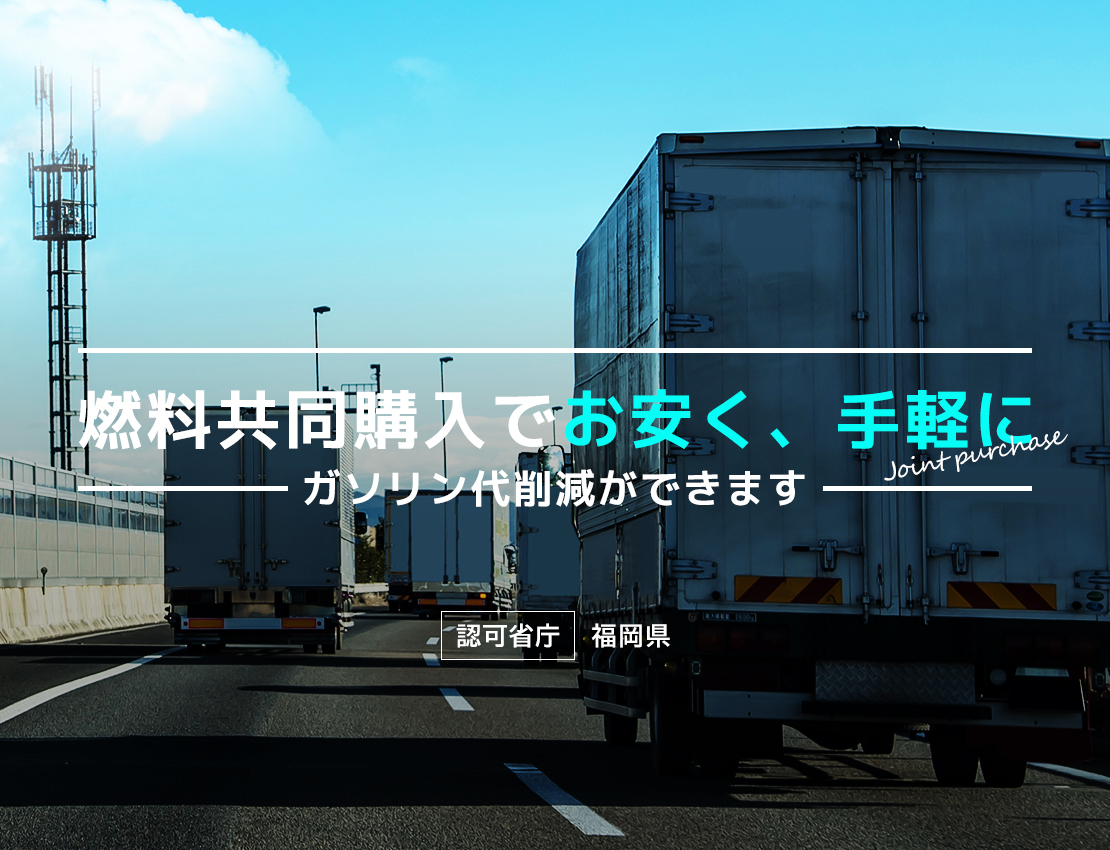 燃料共同購入でお安く、手軽に

Joint purchase

ガソリン代削減ができます

認可省庁 福岡県